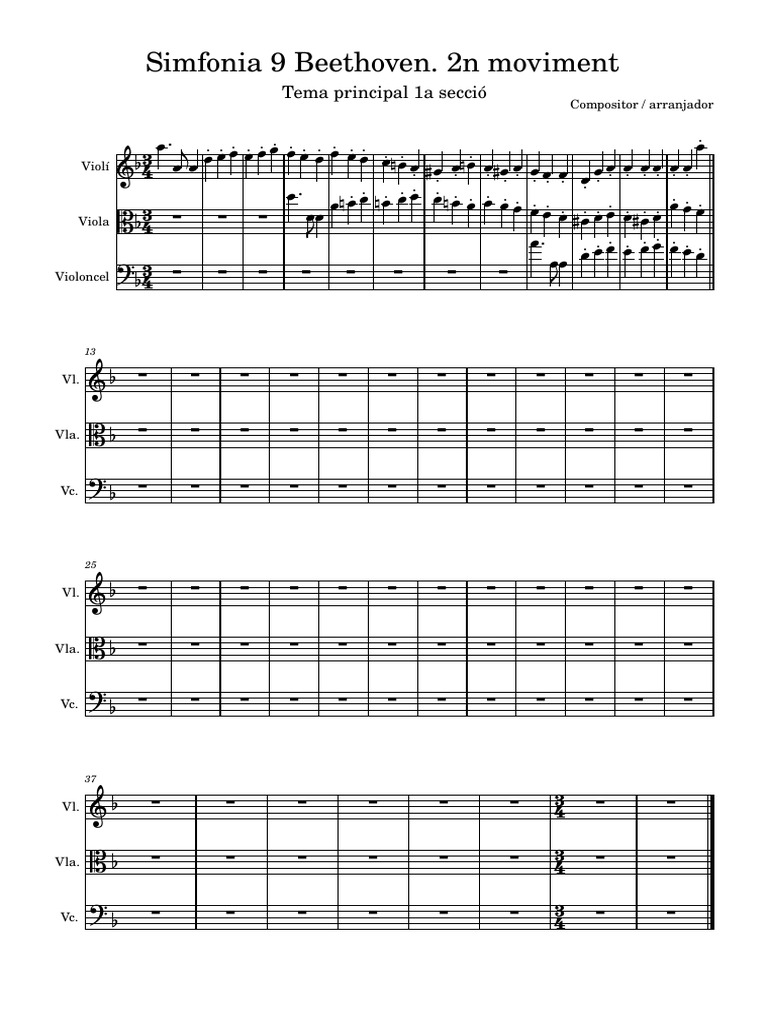 Simfonia 9 Beethoven. 2n moviment

Tema principal 1a secció

Compositor / arranjador

Violí

Viola

Violoncel

13

Vl.

Vla.

Vc.

25

Vl.

Vla.

Vc.

37

Vl.

Vla.

Vc.